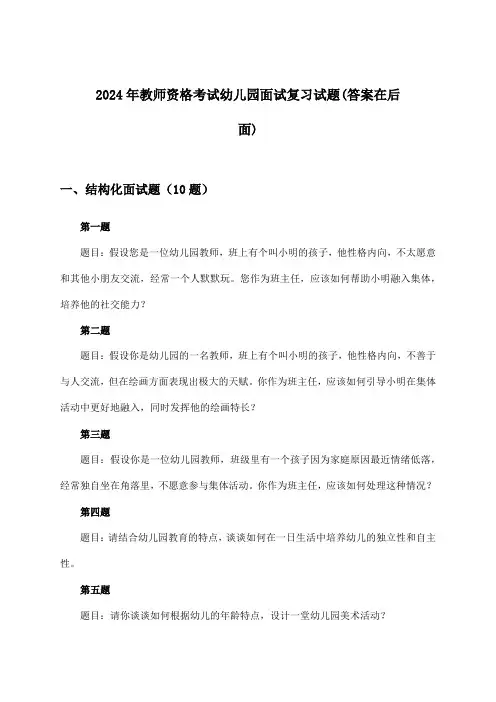 2024年教师资格考试幼儿园面试复习试题(答案在后面)

一、结构化面试题（10题）

第一题

题目：假设您是一位幼儿园教师，班上有个叫小明的孩子，他性格内向，不太愿意和其他小朋友交流，经常一个人默默玩。您作为班主任，应该如何帮助小明融入集体，培养他的社交能力？

第二题

题目：假设你是幼儿园的一名教师，班上有个叫小明的孩子，他性格内向，不善于与人交流，但在绘画方面表现出极大的天赋。你作为班主任，应该如何引导小明在集体活动中更好地融入，同时发挥他的绘画特长？

第三题

题目：假设你是一位幼儿园教师，班级里有一个孩子因为家庭原因最近情绪低落，经常独自坐在角落里，不愿意参与集体活动。你作为班主任，应该如何处理这种情况？

第四题

题目：请结合幼儿园教育的特点，谈谈如何在一日生活中培养幼儿的独立性和自主性。

第五题

题目：请你谈谈如何根据幼儿的年龄特点，设计一堂幼儿园美术活动？